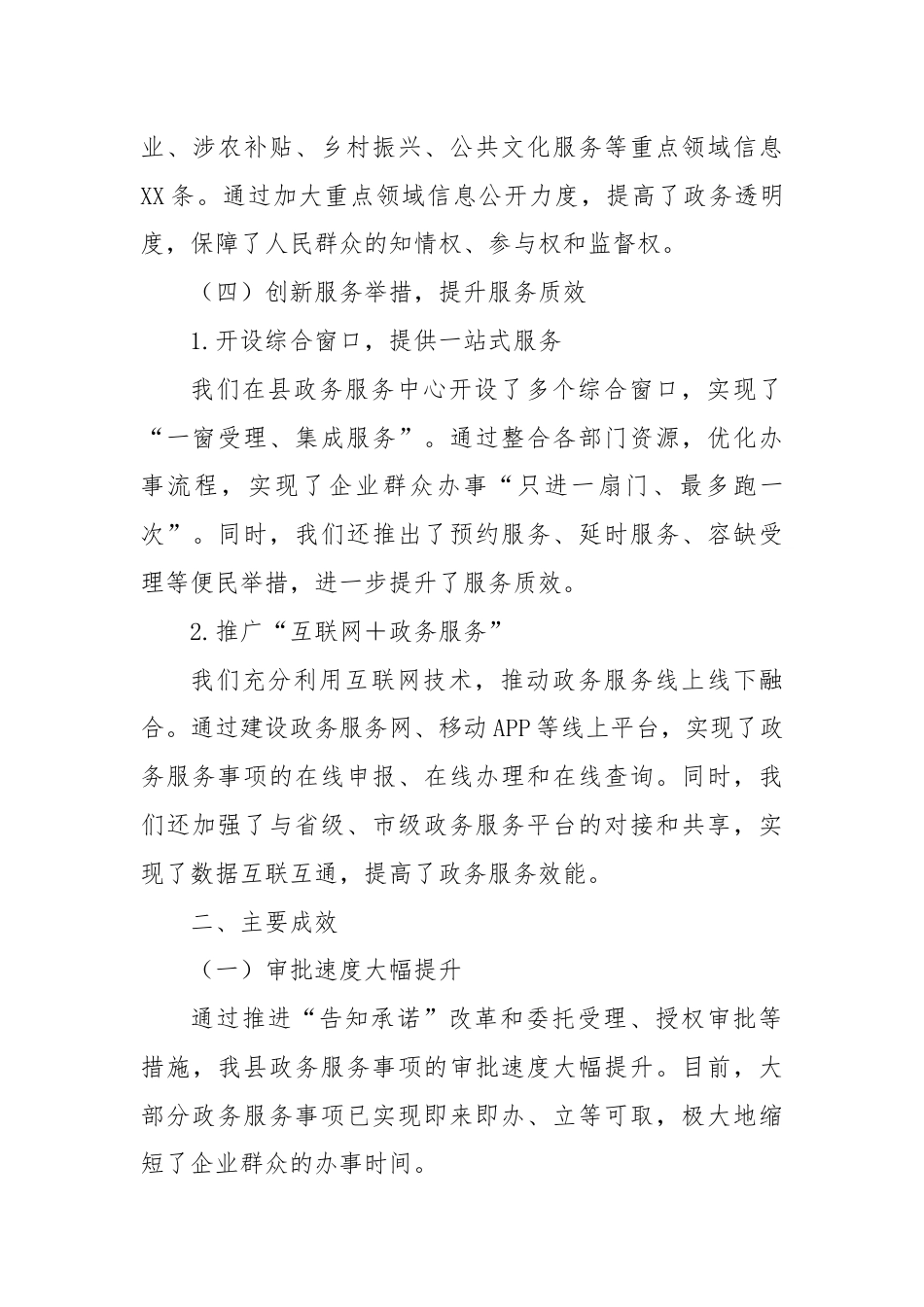 业、涉农补贴、乡村振兴、公共文化服务等重点领域信息XX条。通过加大重点领域信息公开力度，提高了政务透明度，保障了人民群众的知情权、参与权和监督权。

（四）创新服务举措，提升服务质效

1.开设综合窗口，提供一站式服务

我们在县政务服务中心开设了多个综合窗口，实现了“一窗受理、集成服务”。通过整合各部门资源，优化办事流程，实现了企业群众办事“只进一扇门、最多跑一次”。同时，我们还推出了预约服务、延时服务、容缺受理等便民举措，进一步提升了服务质效。

2.推广“互联网＋政务服务”

我们充分利用互联网技术，推动政务服务线上线下融合。通过建设政务服务网、移动APP等线上平台，实现了政务服务事项的在线申报、在线办理和在线查询。同时，我们还加强了与省级、市级政务服务平台的对接和共享，实现了数据互联互通，提高了政务服务效能。

二、主要成效

（一）审批速度大幅提升

通过推进“告知承诺”改革和委托受理、授权审批等措施，我县政务服务事项的审批速度大幅提升。目前，大部分政务服务事项已实现即来即办、立等可取，极大地缩短了企业群众的办事时间。